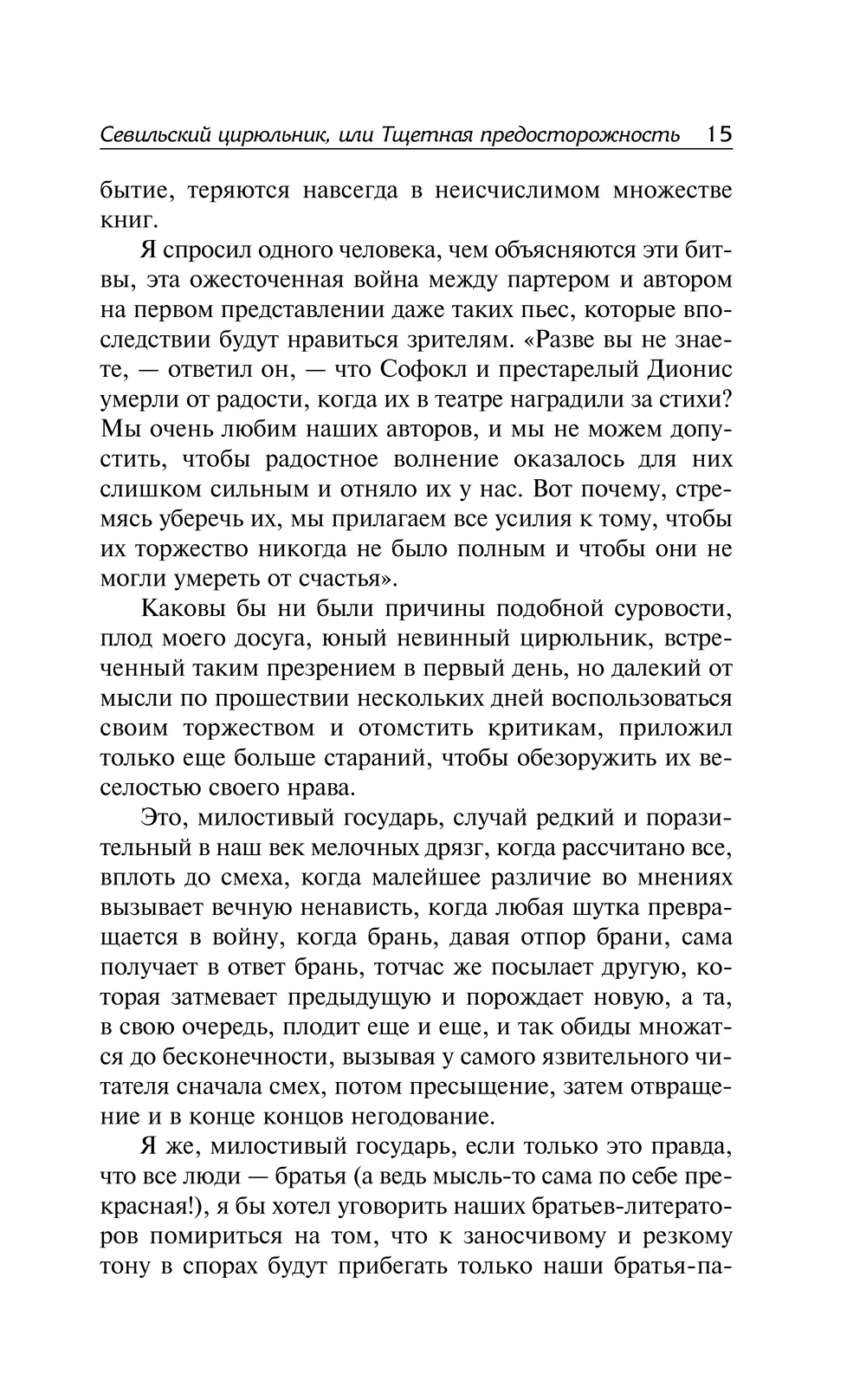 Севильский цирюльник, или Тщетная предосторожность 15

бытие, теряются навсегда в неисчислимом множестве книг.

Я спросил одного человека, чем объясняются эти битвы, эта ожесточенная война между партером и автором на первом представлении даже таких пьес, которые впоследствии будут нравиться зрителям. «Разве вы не знаете, — ответил он, — что Софокл и престарелый Дионис умерли от радости, когда их в театре наградили за стихи? Мы очень любим наших авторов, и мы не можем допустить, чтобы радостное волнение оказалось для них слишком сильным и отняло их у нас. Вот почему, стремясь уберечь их, мы прилагаем все усилия к тому, чтобы их торжество никогда не было полным и чтобы они не могли умереть от счастья».

Каковы бы ни были причины подобной суровости, плод моего досуга, юный невинный цирюльник, встреченный таким презрением в первый день, но далекий от мысли по прошествии нескольких дней воспользоваться своим торжеством и отомстить критикам, приложил только еще больше стараний, чтобы обезоружить их веселостью своего нрава.

Это, милостивый государь, случай редкий и поразительный в наш век мелочных дрязг, когда рассчитано все, вплоть до смеха, когда малейшее различие во мнениях вызывает вечную ненависть, когда любая шутка превращается в войну, когда брань, давая отпор брани, сама получает в ответ брань, тотчас же посылает другую, которая затмевает предыдущую и порождает новую, а та, в свою очередь, плодит еще и еще, и так обиды множатся до бесконечности, вызывая у самого язвительного читателя сначала смех, потом пресыщение, затем отвращение и в конце концов негодование.

Я же, милостивый государь, если только это правда, что все люди — братья (а ведь мысль-то сама по себе прекрасная!), я бы хотел уговорить наших братьев-литераторов помириться на том, что к заносчивому и резкому тону в спорах будут прибегать только наши братья-па-